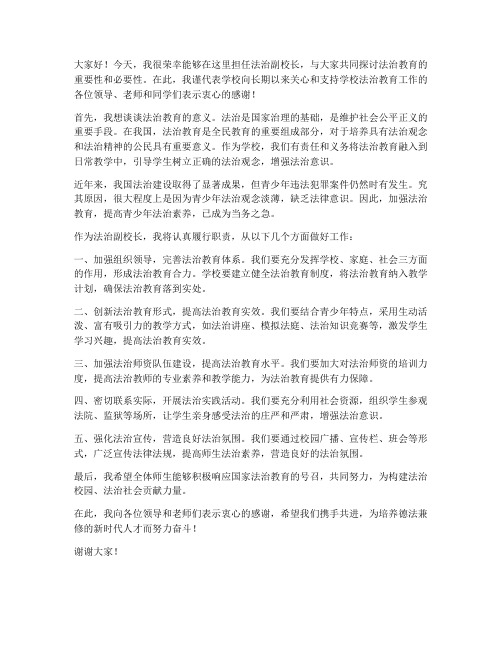 大家好！今天，我很荣幸能够在这里担任法治副校长，与大家共同探讨法治教育的重要性和必要性。在此，我谨代表学校向长期以来关心和支持学校法治教育工作的各位领导、老师和同学们表示衷心的感谢！

首先，我想谈谈法治教育的意义。法治是国家治理的基础，是维护社会公平正义的重要手段。在我国，法治教育是全民教育的重要组成部分，对于培养具有法治观念和法治精神的公民具有重要意义。作为学校，我们有责任和义务将法治教育融入到日常教学中，引导学生树立正确的法治观念，增强法治意识。

近年来，我国法治建设取得了显著成果，但青少年违法犯罪案件仍然时有发生。究其原因，很大程度上是因为青少年法治观念淡薄，缺乏法律意识。因此，加强法治教育，提高青少年法治素养，已成为当务之急。

作为法治副校长，我将认真履行职责，从以下几个方面做好工作：

一、加强组织领导，完善法治教育体系。我们要充分发挥学校、家庭、社会三方面的作用，形成法治教育合力。学校要建立健全法治教育制度，将法治教育纳入教学计划，确保法治教育落到实处。

二、创新法治教育形式，提高法治教育实效。我们要结合青少年特点，采用生动活泼、富有吸引力的教学方式，如法治讲座、模拟法庭、法治知识竞赛等，激发学生学习兴趣，提高法治教育实效。

三、加强法治师资队伍建设，提高法治教育水平。我们要加大对法治师资的培训力度，提高法治教师的专业素养和教学能力，为法治教育提供有力保障。

四、密切联系实际，开展法治实践活动。我们要充分利用社会资源，组织学生参观法院、监狱等场所，让学生亲身感受法治的庄严和严肃，增强法治意识。

五、强化法治宣传，营造良好法治氛围。我们要通过校园广播、宣传栏、班会等形式，广泛宣传法律法规，提高师生法治素养，营造良好的法治氛围。

最后，我希望全体师生能够积极响应国家法治教育的号召，共同努力，为构建法治校园、法治社会贡献力量。

在此，我向各位领导和老师们表示衷心的感谢，希望我们携手共进，为培养德法兼修的新时代人才而努力奋斗！

谢谢大家！